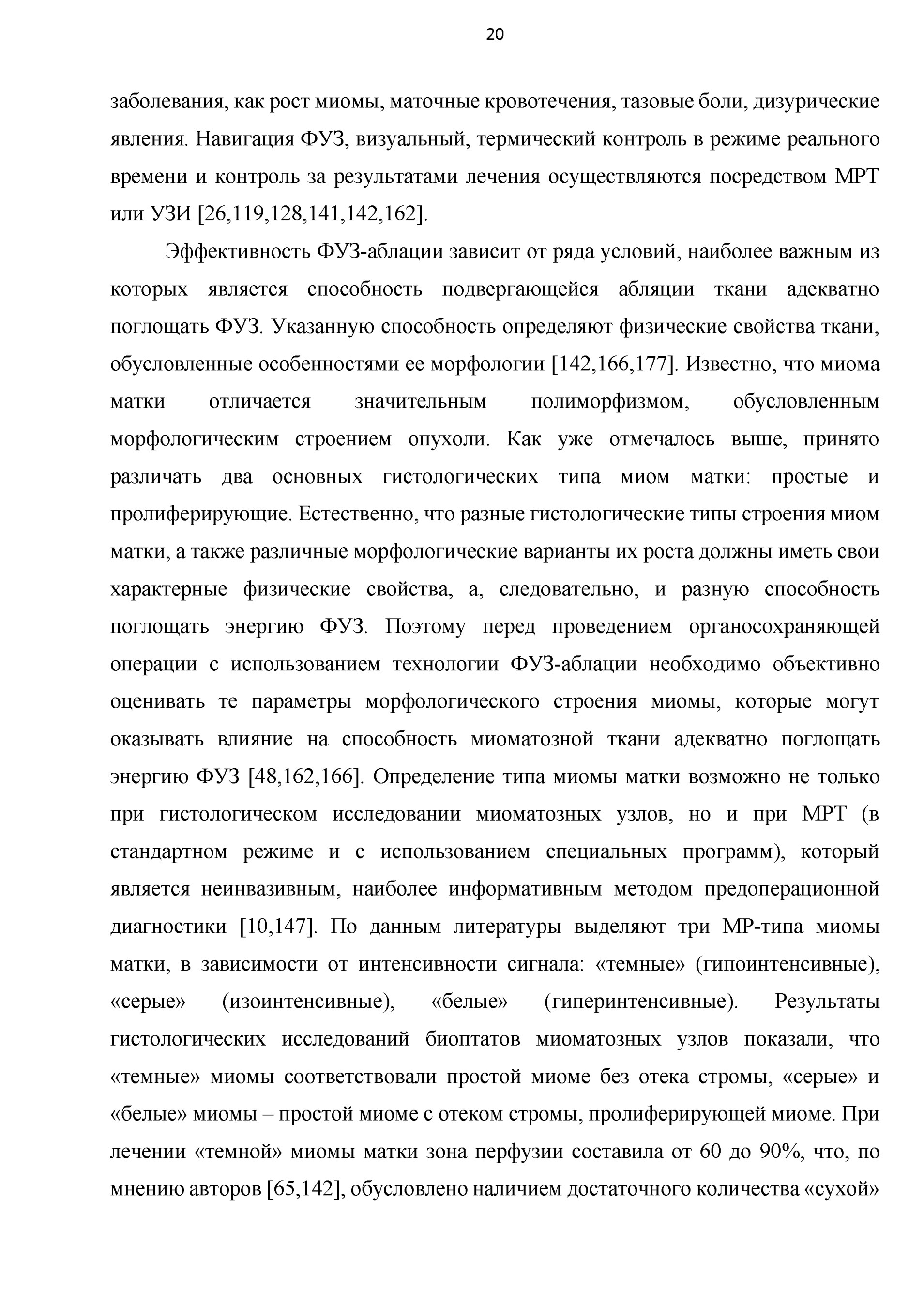 20

заболевания, как рост миомы, маточные кровотечения, тазовые боли, дизурические явления. Навигация ФУЗ, визуальный, термический контроль в режиме реального времени и контроль за результатами лечения осуществляются посредством МРТ или УЗИ [26,119,128,141,142,162].

Эффективность ФУЗ-аблации зависит от ряда условий, наиболее важным из которых является способность подвергающейся абляции ткани адекватно поглощать ФУЗ. Указанную способность определяют физические свойства ткани, обусловленные особенностями ее морфологии [142,166,177]. Известно, что миома матки отличается значительным полиморфизмом, обусловленным морфологическим строением опухоли. Как уже отмечалось выше, принято различать два основных гистологических типа миом матки: простые и пролиферирующие. Естественно, что разные гистологические типы строения миом матки, а также различные морфологические варианты их роста должны иметь свои характерные физические свойства, а, следовательно, и разную способность поглощать энергию ФУЗ. Поэтому перед проведением органосохраняющей операции с использованием технологии ФУЗ-аблации необходимо объективно оценивать те параметры морфологического строения миомы, которые могут оказывать влияние на способность миоматозной ткани адекватно поглощать энергию ФУЗ [48,162,166]. Определение типа миомы матки возможно не только при гистологическом исследовании миоматозных узлов, но и при МРТ (в стандартном режиме и с использованием специальных программ), который является неинвазивным, наиболее информативным методом предоперационной диагностики [10,147]. По данным литературы выделяют три МР-типа миомы матки, в зависимости от интенсивности сигнала: «темные» (гипоинтенсивные), «серые» (изоинтенсивные), «белые» (гиперинтенсивные). Результаты гистологических исследований биоптатов миоматозных узлов показали, что «темные» миомы соответствовали простой миоме без отека стромы, «серые» и «белые» миомы – простой миоме с отеком стромы, пролиферирующей миоме. При лечении «темной» миомы матки зона перфузии составила от 60 до 90%, что, по мнению авторов [65,142], обусловлено наличием достаточного количества «сухой»